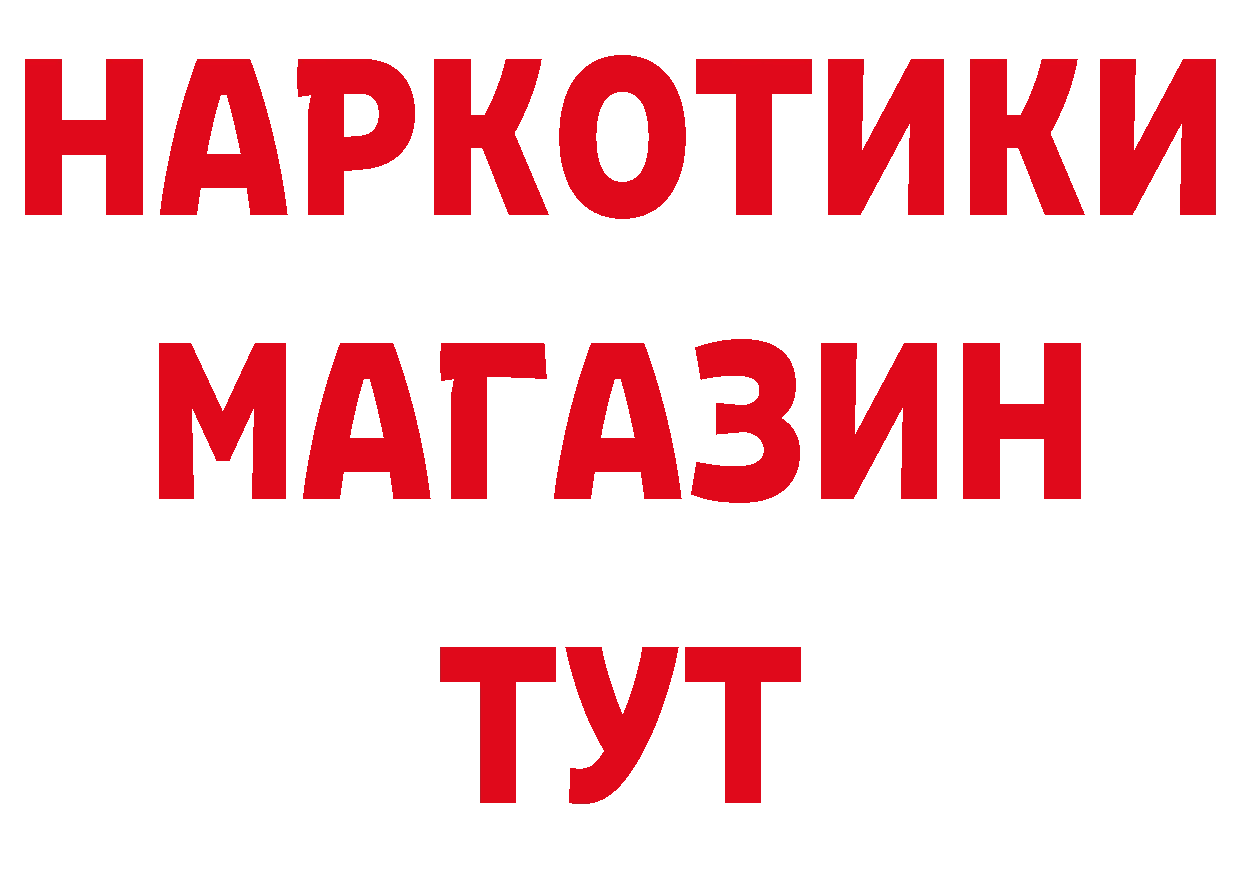 НАРКОТИКИ
МАГАЗИН
ТУТ